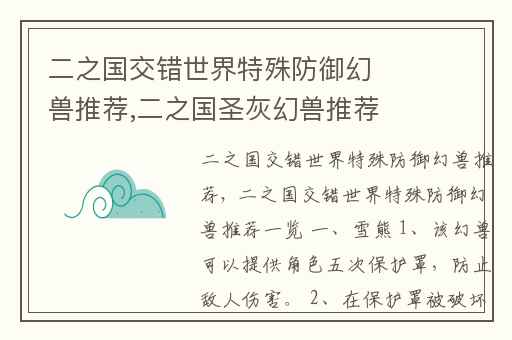 二之国交错世界特殊防御幻兽推荐,二之国圣灰幻兽推荐

二之国交错世界特殊防御幻兽推荐，二之国交错世界特殊防御幻兽推荐一览 一、雪熊 1、该幻兽可以提供角色五次保护罩，防止敌人伤害。 2、在保护罩被破坏